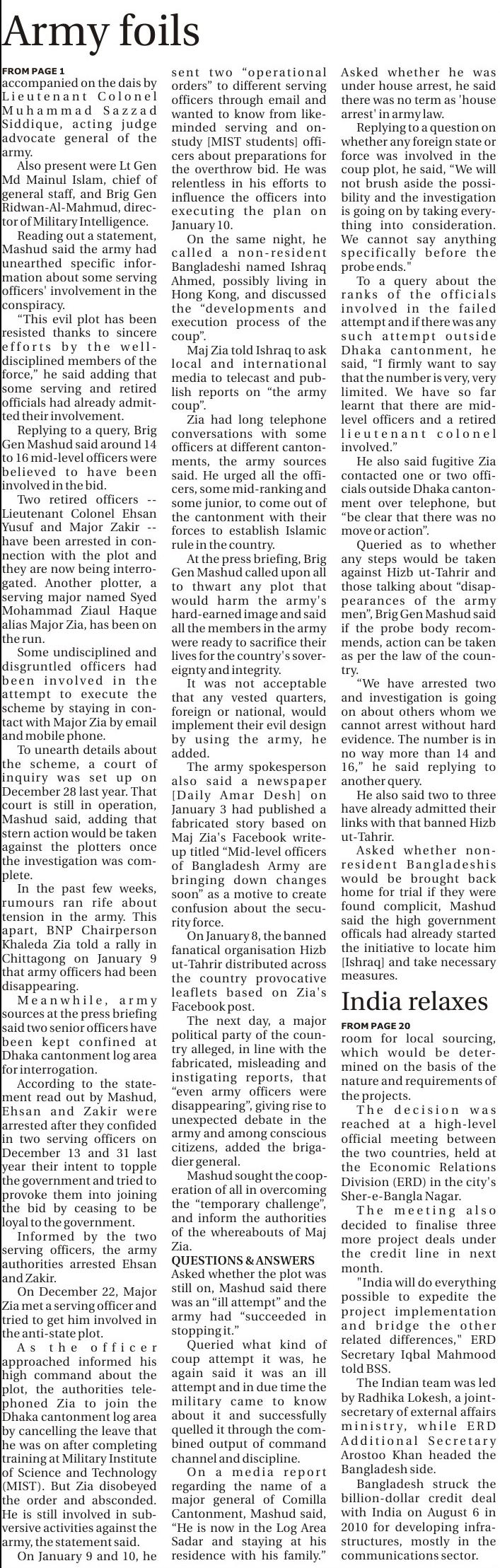 Army foils

FROM PAGE 1
accompanied on the dais by Lieutenant Colonel Muhammad Sazzad Siddique, acting judge advocate general of the army.

Also present were Lt Gen Md Mainul Islam, chief of general staff, and Brig Gen Ridwan-Al-Mahmud, director of Military Intelligence.

Reading out a statement, Mashud said the army had unearthed specific information about some serving officers' involvement in the conspiracy.

"This evil plot has been resisted thanks to sincere efforts by the well-disciplined members of the force," he said adding that some serving and retired officials had already admitted their involvement.

Replying to a query, Brig Gen Mashud said around 14 to 16 mid-level officers were believed to have been involved in the bid.

Two retired officers -- Lieutenant Colonel Ehsan Yusuf and Major Zakir -- have been arrested in connection with the plot and they are now being interrogated. Another plotter, a serving major named Syed Mohammad Ziaul Haque alias Major Zia, has been on the run.

Some undisciplined and disgruntled officers had been involved in the attempt to execute the scheme by staying in contact with Major Zia by email and mobile phone.

To unearth details about the scheme, a court of inquiry was set up on December 28 last year. That court is still in operation, Mashud said, adding that stern action would be taken against the plotters once the investigation was complete.

In the past few weeks, rumours ran rife about tension in the army. This apart, BNP Chairperson Khaleda Zia told a rally in Chittagong on January 9 that army officers had been disappearing.

Meanwhile, army sources at the press briefing said two senior officers have been kept confined at Dhaka cantonment log area for interrogation.

According to the statement read out by Mashud, Ehsan and Zakir were arrested after they confided in two serving officers on December 13 and 31 last year their intent to topple the government and tried to provoke them into joining the bid by ceasing to be loyal to the government.

Informed by the two serving officers, the army authorities arrested Ehsan and Zakir.

On December 22, Major Zia met a serving officer and tried to get him involved in the anti-state plot.

As the officer approached informed his high command about the plot, the authorities telephoned Zia to join the Dhaka cantonment log area by cancelling the leave that he was on after completing training at Military Institute of Science and Technology (MIST). But Zia disobeyed the order and absconded. He is still involved in subversive activities against the army, the statement said.

On January 9 and 10, he sent two "operational orders" to different serving officers through email and wanted to know from like-minded serving and on-study [MIST students] officers about preparations for the overthrow bid. He was relentless in his efforts to influence the officers into executing the plan on January 10.

On the same night, he called a non-resident Bangladeshi named Ishraq Ahmed, possibly living in Hong Kong, and discussed the "developments and execution process of the coup".

Maj Zia told Ishraq to ask local and international media to telecast and publish reports on "the army coup".

Zia had long telephone conversations with some officers at different cantonments, the army sources said. He urged all the officers, some mid-ranking and some junior, to come out of the cantonment with their forces to establish Islamic rule in the country.

At the press briefing, Brig Gen Mashud called upon all to thwart any plot that would harm the army's hard-earned image and said all the members in the army were ready to sacrifice their lives for the country's sovereignty and integrity.

It was not acceptable that any vested quarters, foreign or national, would implement their evil design by using the army, he added.

The army spokesperson also said a newspaper [Daily Amar Desh] on January 3 had published a fabricated story based on Maj Zia's Facebook write-up titled "Mid-level officers of Bangladesh Army are bringing down changes soon" as a motive to create confusion about the security force.

On January 8, the banned fanatical organisation Hizb ut-Tahrir distributed across the country provocative leaflets based on Zia's Facebook post.

The next day, a major political party of the country alleged, in line with the fabricated, misleading and instigating reports, that "even army officers were disappearing", giving rise to unexpected debate in the army and among conscious citizens, added the brigadier general.

Mashud sought the cooperation of all in overcoming the "temporary challenge", and inform the authorities of the whereabouts of Maj Zia.

QUESTIONS & ANSWERS
Asked whether the plot was still on, Mashud said there was an "ill attempt" and the army had "succeeded in stopping it."

Queried what kind of coup attempt it was, he again said it was an ill attempt and in due time the military came to know about it and successfully quelled it through the combined output of command channel and discipline.

On a media report regarding the name of a major general of Comilla Cantonment, Mashud said, "He is now in the Log Area Sadar and staying at his residence with his family."

Asked whether he was under house arrest, he said there was no term as 'house arrest' in army law.

Replying to a question on whether any foreign state or force was involved in the coup plot, he said, "We will not brush aside the possibility and the investigation is going on by taking everything into consideration. We cannot say anything specifically before the probe ends."

To a query about the ranks of the officials involved in the failed attempt and if there was any such attempt outside Dhaka cantonment, he said, "I firmly want to say that the number is very, very limited. We have so far learnt that there are mid-level officers and a retired lieutenant colonel involved."

He also said fugitive Zia contacted one or two officials outside Dhaka cantonment over telephone, but "be clear that there was no move or action".

Queried as to whether any steps would be taken against Hizb ut-Tahrir and those talking about "disappearances of the army men", Brig Gen Mashud said if the probe body recommends, action can be taken as per the law of the country.

"We have arrested two and investigation is going on about others whom we cannot arrest without hard evidence. The number is in no way more than 14 and 16," he said replying to another query.

He also said two to three have already admitted their links with that banned Hizb ut-Tahrir.

Asked whether non-resident Bangladeshis would be brought back home for trial if they were found complicit, Mashud said the high government officals had already started the initiative to locate him [Ishraq] and take necessary measures.

India relaxes

FROM PAGE 20
room for local sourcing, which would be determined on the basis of the nature and requirements of the projects.

The decision was reached at a high-level official meeting between the two countries, held at the Economic Relations Division (ERD) in the city's Sher-e-Bangla Nagar.

The meeting also decided to finalise three more project deals under the credit line in next month.

"India will do everything possible to expedite the project implementation and bridge the other related differences," ERD Secretary Iqbal Mahmood told BSS.

The Indian team was led by Radhika Lokesh, a joint-secretary of external affairs ministry, while ERD Additional Secretary Arostoo Khan headed the Bangladesh side.

Bangladesh struck the billion-dollar credit deal with India on August 6 in 2010 for developing infrastructures, mostly in the communications sector.